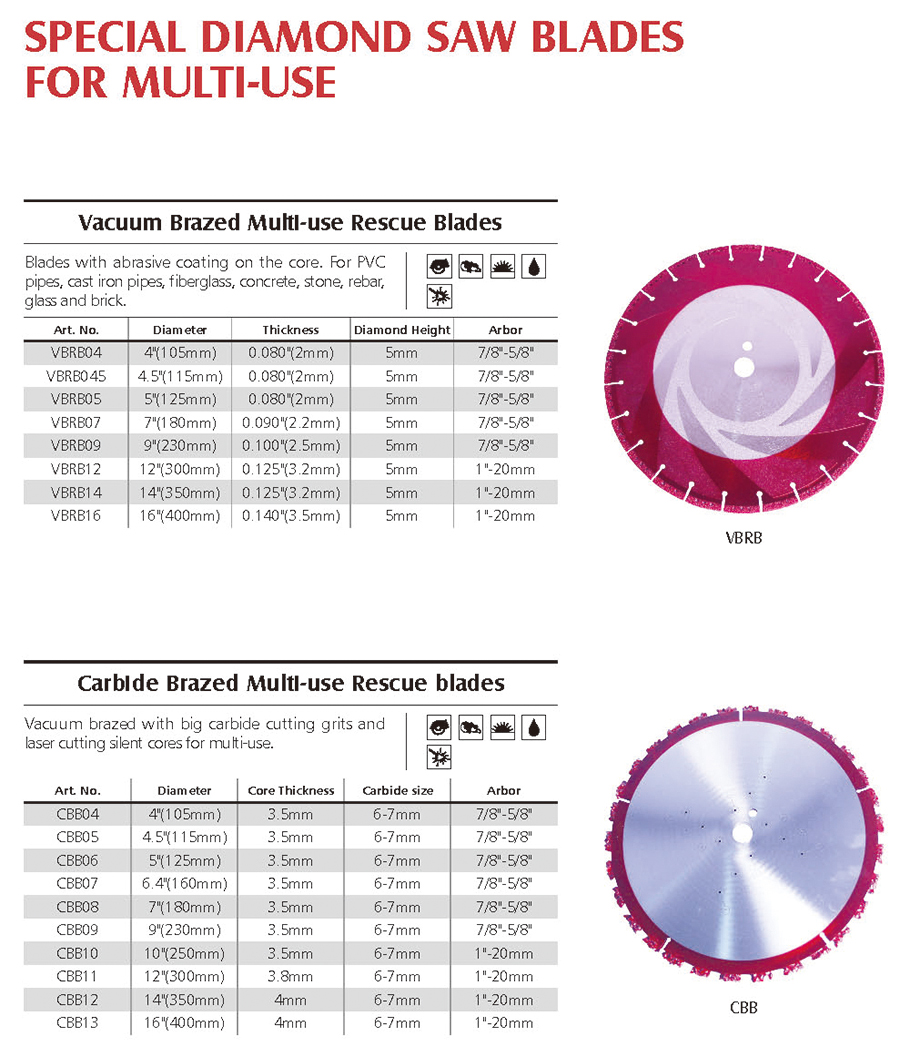 SPECIAL DIAMOND SAW BLADES FOR MULTI-USE

Vacuum Brazed Multi-use Rescue Blades

Blades with abrasive coating on the core. For PVC pipes, cast iron pipes, fiberglass, concrete, stone, rebar, glass and brick.

| Art. No. | Diameter | Thickness | Diamond Height | Arbor |
|---|---|---|---|---|
| VBRB04 | 4"(105mm) | 0.080"(2mm) | 5mm | 7/8"-5/8" |
| VBRB045 | 4.5"(115mm) | 0.080"(2mm) | 5mm | 7/8"-5/8" |
| VBRB05 | 5"(125mm) | 0.080"(2mm) | 5mm | 7/8"-5/8" |
| VBRB07 | 7"(180mm) | 0.090"(2.2mm) | 5mm | 7/8"-5/8" |
| VBRB09 | 9"(230mm) | 0.100"(2.5mm) | 5mm | 7/8"-5/8" |
| VBRB12 | 12"(300mm) | 0.125"(3.2mm) | 5mm | 1"-20mm |
| VBRB14 | 14"(350mm) | 0.125"(3.2mm) | 5mm | 1"-20mm |
| VBRB16 | 16"(400mm) | 0.140"(3.5mm) | 5mm | 1"-20mm |

VBRB

Carbide Brazed Multi-use Rescue blades

Vacuum brazed with big carbide cutting grits and laser cutting silent cores for multi-use.

| Art. No. | Diameter | Core Thickness | Carbide size | Arbor |
|---|---|---|---|---|
| CBB04 | 4"(105mm) | 3.5mm | 6-7mm | 7/8"-5/8" |
| CBB05 | 4.5"(115mm) | 3.5mm | 6-7mm | 7/8"-5/8" |
| CBB06 | 5"(125mm) | 3.5mm | 6-7mm | 7/8"-5/8" |
| CBB07 | 6.4"(160mm) | 3.5mm | 6-7mm | 7/8"-5/8" |
| CBB08 | 7"(180mm) | 3.5mm | 6-7mm | 7/8"-5/8" |
| CBB09 | 9"(230mm) | 3.5mm | 6-7mm | 7/8"-5/8" |
| CBB10 | 10"(250mm) | 3.5mm | 6-7mm | 1"-20mm |
| CBB11 | 12"(300mm) | 3.8mm | 6-7mm | 1"-20mm |
| CBB12 | 14"(350mm) | 4mm | 6-7mm | 1"-20mm |
| CBB13 | 16"(400mm) | 4mm | 6-7mm | 1"-20mm |

CBB